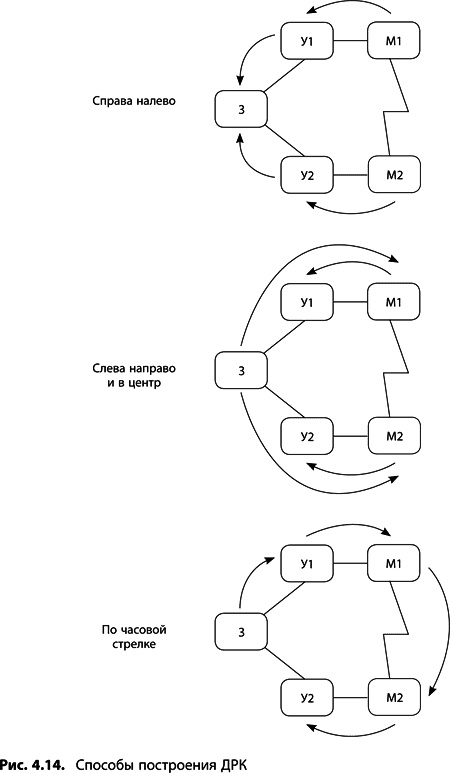 Справа налево

У1

М1

З

У2

М2

Слева направо и в центр

У1

М1

З

У2

М2

По часовой стрелке

У1

М1

З

У2

М2

Рис. 4.14. Способы построения ДРК